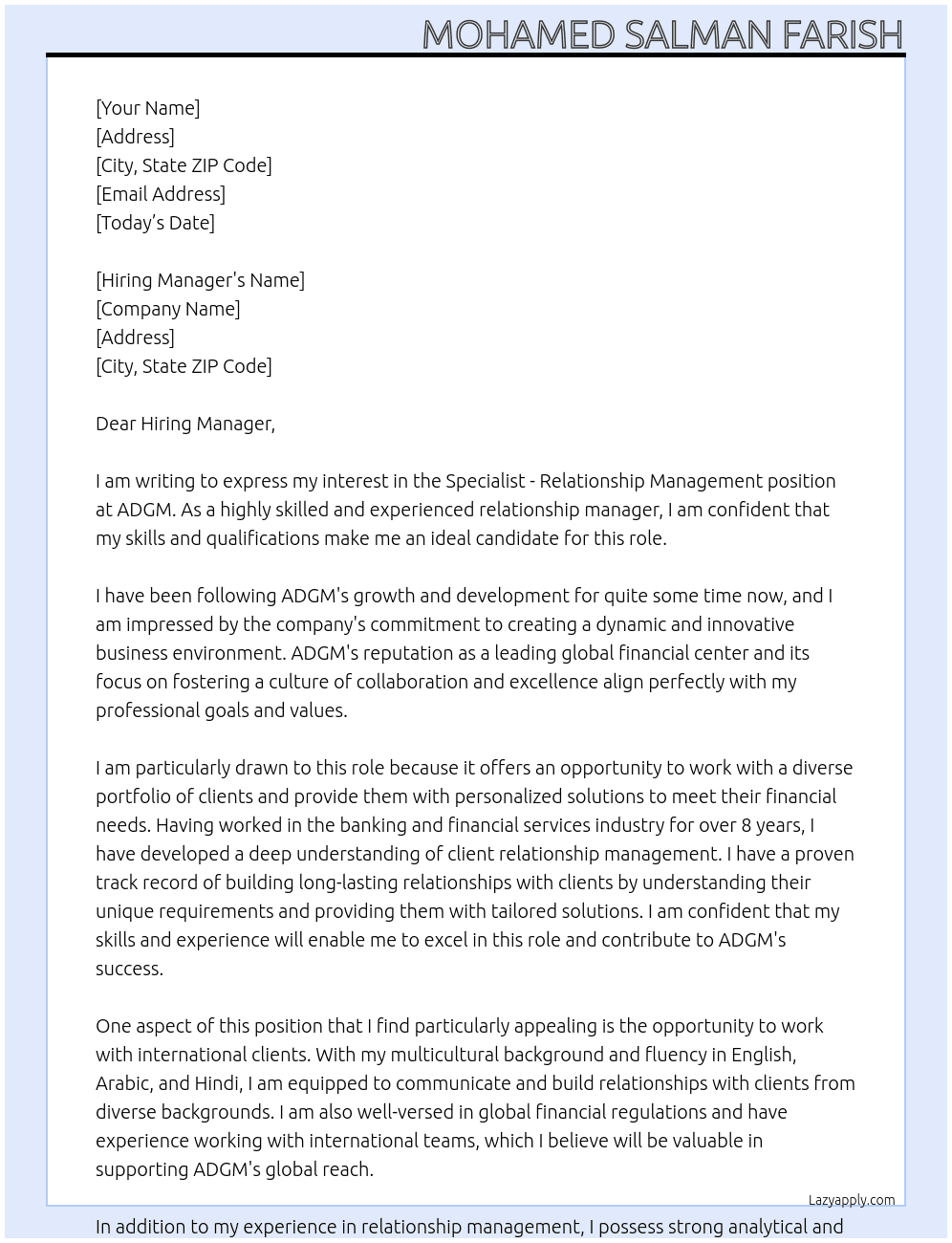 MOHAMED SALMAN FARISH

[Your Name]
[Address]
[City, State ZIP Code]
[Email Address]
[Today's Date]

[Hiring Manager's Name]
[Company Name]
[Address]
[City, State ZIP Code]

Dear Hiring Manager,

I am writing to express my interest in the Specialist - Relationship Management position at ADGM. As a highly skilled and experienced relationship manager, I am confident that my skills and qualifications make me an ideal candidate for this role.

I have been following ADGM's growth and development for quite some time now, and I am impressed by the company's commitment to creating a dynamic and innovative business environment. ADGM's reputation as a leading global financial center and its focus on fostering a culture of collaboration and excellence align perfectly with my professional goals and values.

I am particularly drawn to this role because it offers an opportunity to work with a diverse portfolio of clients and provide them with personalized solutions to meet their financial needs. Having worked in the banking and financial services industry for over 8 years, I have developed a deep understanding of client relationship management. I have a proven track record of building long-lasting relationships with clients by understanding their unique requirements and providing them with tailored solutions. I am confident that my skills and experience will enable me to excel in this role and contribute to ADGM's success.

One aspect of this position that I find particularly appealing is the opportunity to work with international clients. With my multicultural background and fluency in English, Arabic, and Hindi, I am equipped to communicate and build relationships with clients from diverse backgrounds. I am also well-versed in global financial regulations and have experience working with international teams, which I believe will be valuable in supporting ADGM's global reach.

Lazyapply.com

In addition to my experience in relationship management, I possess strong analytical and